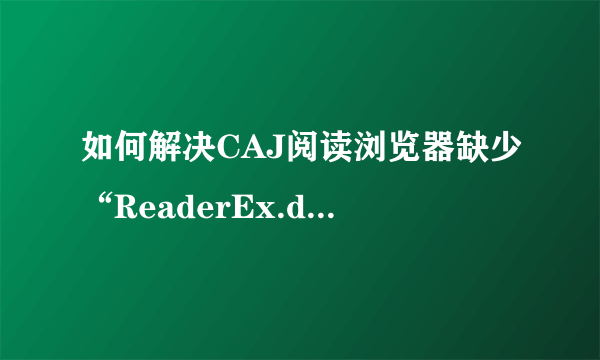 如何解决CAJ阅读浏览器缺少“ReaderEx.d...